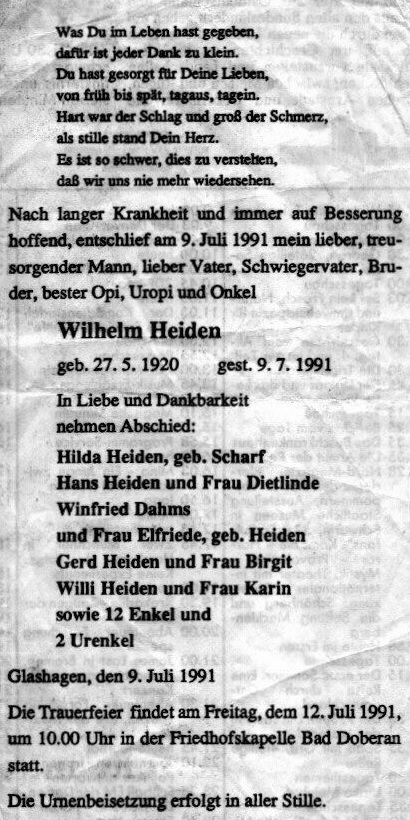 Was Du im Leben hast gegeben,
dafür ist jeder Dank zu klein.
Du hast gesorgt für Deine Lieben,
von früh bis spät, tagaus, tagein.
Hart war der Schlag und groß der Schmerz,
als stille stand Dein Herz.
Es ist so schwer, dies zu verstehen,
daß wir uns nie mehr wiedersehen.

Nach langer Krankheit und immer auf Besserung hoffend, entschlief am 9. Juli 1991 mein lieber, treusorgender Mann, lieber Vater, Schwiegervater, Bruder, bester Opi, Uropi und Onkel

Wilhelm Heiden

geb. 27. 5. 1920 gest. 9. 7. 1991

In Liebe und Dankbarkeit
nehmen Abschied:
Hilda Heiden, geb. Scharf
Hans Heiden und Frau Dietlinde
Winfried Dahms
und Frau Elfriede, geb. Heiden
Gerd Heiden und Frau Birgit
Willi Heiden und Frau Karin
sowie 12 Enkel und
2 Urenkel

Glashagen, den 9. Juli 1991

Die Trauerfeier findet am Freitag, dem 12. Juli 1991, um 10.00 Uhr in der Friedhofskapelle Bad Doberan statt.

Die Urnenbeisetzung erfolgt in aller Stille.